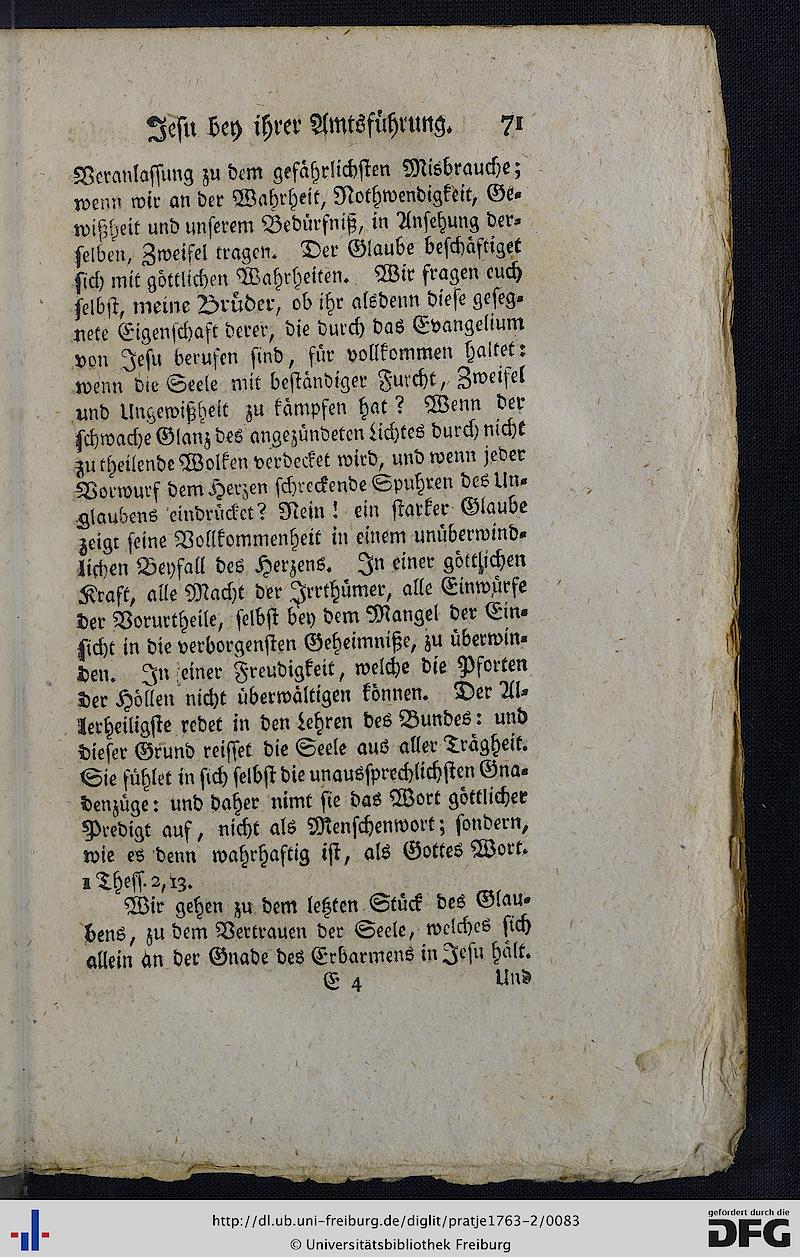 Jesu bey ihrer Amtsführung. 71

Veranlassung zu dem gefährlichsten Misbrauche; wenn wir an der Wahrheit, Nothwendigkeit, Gewißheit und unserem Bedürfniß, in Ansehung derselben, Zweifel tragen. Der Glaube beschäftiget sich mit göttlichen Wahrheiten. Wir fragen euch selbst, meine Brüder, ob ihr alsdenn diese gesegnete Eigenschaft derer, die durch das Evangelium von Jesu berufen sind, für vollkommen haltet: wenn die Seele mit beständiger Furcht, Zweifel und Ungewißheit zu kämpfen hat? Wenn der schwache Glanz des angezündeten Lichtes durch nicht zu theilende Wolken verdecket wird, und wenn jeder Vorwurf dem Herzen schreckende Spuhren des Unglaubens eindrücket? Nein! ein starker Glaube zeigt seine Vollkommenheit in einem unüberwindlichen Beyfall des Herzens. In einer göttlichen Kraft, alle Macht der Irrthümer, alle Einwürfe der Vorurtheile, selbst bey dem Mangel der Einsicht in die verborgensten Geheimniße, zu überwinden. In einer Freudigkeit, welche die Pforten der Höllen nicht überwältigen können. Der Allerheiligste redet in den Lehren des Bundes: und dieser Grund reisset die Seele aus aller Trägheit. Sie fühlet in sich selbst die unaussprechlichsten Gnadenzüge: und daher nimt sie das Wort göttlicher Predigt auf, nicht als Menschenwort; sondern, wie es denn wahrhaftig ist, als Gottes Wort. 1 Thess. 2, 13.

Wir gehen zu dem letzten Stück des Glaubens, zu dem Vertrauen der Seele, welches sich allein an der Gnade des Erbarmens in Jesu hält.

E 4 Und

http://dl.ub.uni-freiburg.de/diglit/pratje1763-2/0083
© Universitätsbibliothek Freiburg
gefördert durch die DFG